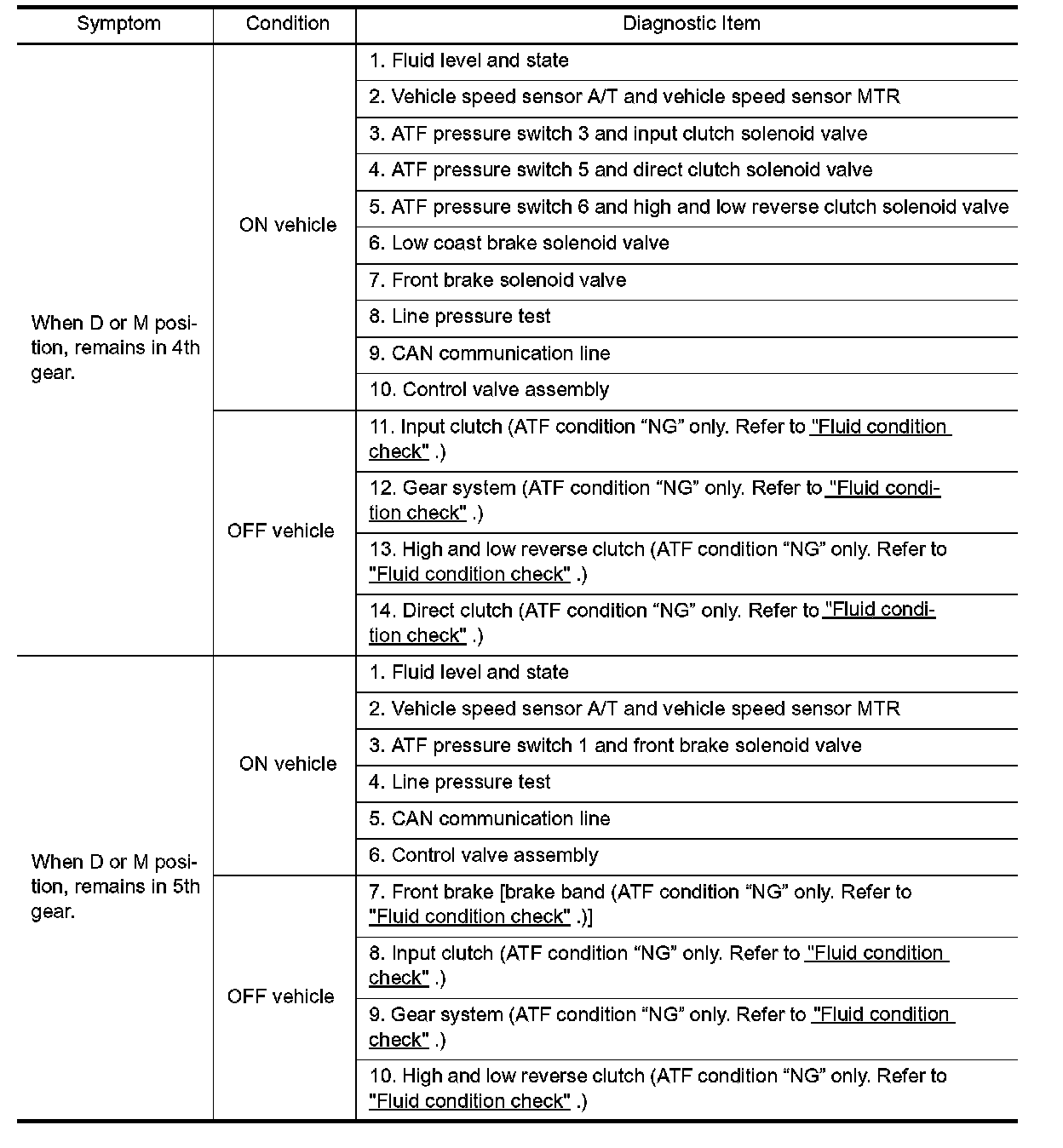 | Symptom | Condition | Diagnostic Item |
|---|---|---|
| When D or M position, remains in 4th gear. | ON vehicle | 1. Fluid level and state |
| | | 2. Vehicle speed sensor A/T and vehicle speed sensor MTR |
| | | 3. ATF pressure switch 3 and input clutch solenoid valve |
| | | 4. ATF pressure switch 5 and direct clutch solenoid valve |
| | | 5. ATF pressure switch 6 and high and low reverse clutch solenoid valve |
| | | 6. Low coast brake solenoid valve |
| | | 7. Front brake solenoid valve |
| | | 8. Line pressure test |
| | | 9. CAN communication line |
| | | 10. Control valve assembly |
| | OFF vehicle | 11. Input clutch (ATF condition “NG” only. Refer to "Fluid condition check" .) |
| | | 12. Gear system (ATF condition “NG” only. Refer to "Fluid condition check" .) |
| | | 13. High and low reverse clutch (ATF condition “NG” only. Refer to "Fluid condition check" .) |
| | | 14. Direct clutch (ATF condition “NG” only. Refer to "Fluid condition check" .) |
| When D or M position, remains in 5th gear. | ON vehicle | 1. Fluid level and state |
| | | 2. Vehicle speed sensor A/T and vehicle speed sensor MTR |
| | | 3. ATF pressure switch 1 and front brake solenoid valve |
| | | 4. Line pressure test |
| | | 5. CAN communication line |
| | | 6. Control valve assembly |
| | OFF vehicle | 7. Front brake [brake band (ATF condition “NG” only. Refer to "Fluid condition check" .)] |
| | | 8. Input clutch (ATF condition “NG” only. Refer to "Fluid condition check" .) |
| | | 9. Gear system (ATF condition “NG” only. Refer to "Fluid condition check" .) |
| | | 10. High and low reverse clutch (ATF condition “NG” only. Refer to "Fluid condition check" .) |